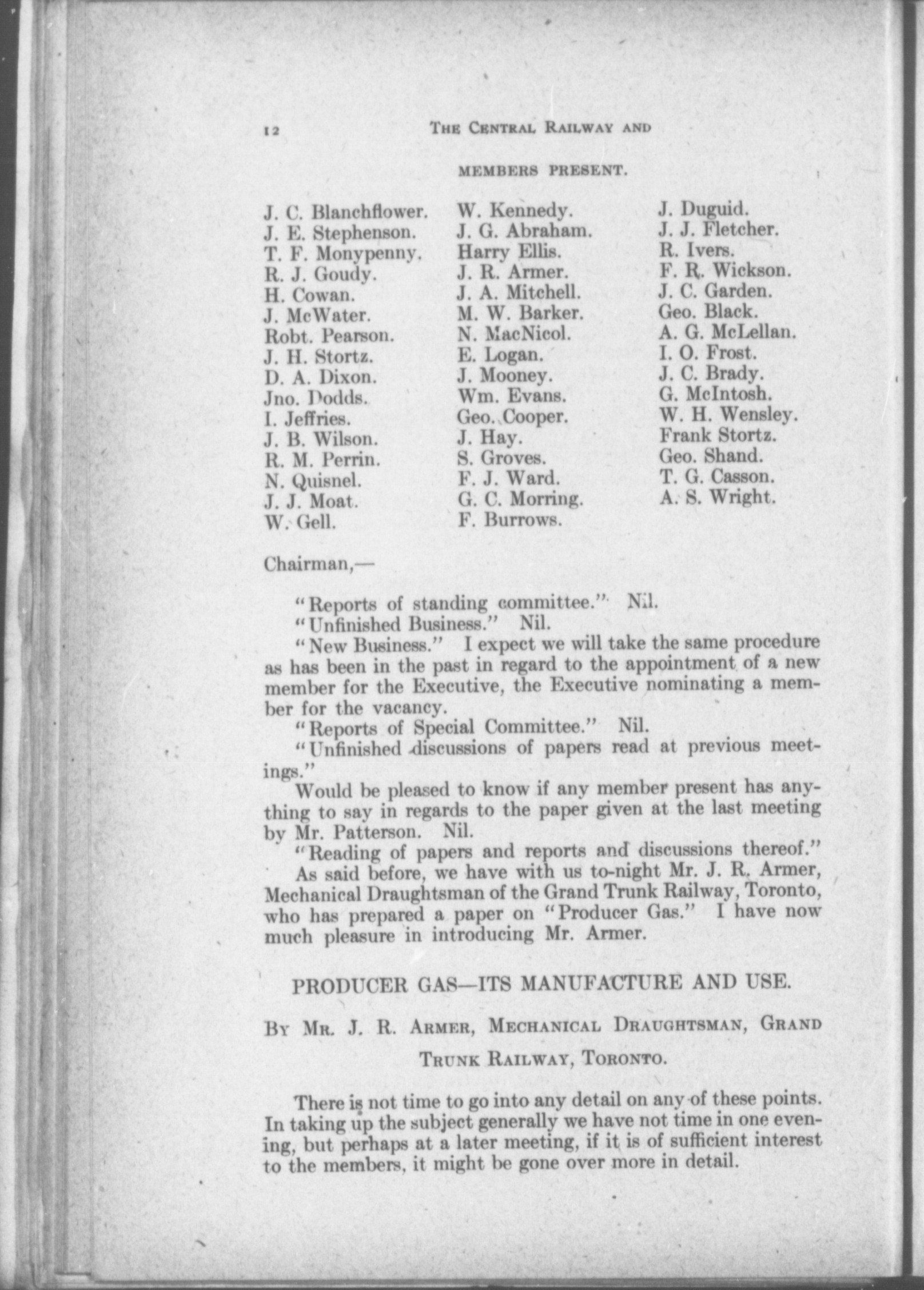 12 THE CENTRAL RAILWAY AND

MEMBERS PRESENT.

J. C. Blanchflower.
J. E. Stephenson.
T. F. Monypenny.
R. J. Goudy.
H. Cowan.
J. McWater.
Robt. Pearson.
J. H. Stortz.
D. A. Dixon.
Jno. Dodds.
I. Jeffries.
J. B. Wilson.
R. M. Perrin.
N. Quisnel.
J. J. Moat.
W. Gell.

W. Kennedy.
J. G. Abraham.
Harry Ellis.
J. R. Armer.
J. A. Mitchell.
M. W. Barker.
N. MacNicol.
E. Logan.
J. Mooney.
Wm. Evans.
Geo. Cooper.
J. Hay.
S. Groves.
F. J. Ward.
G. C. Morring.
F. Burrows.

J. Duguid.
J. J. Fletcher.
R. Ivers.
F. R. Wickson.
J. C. Garden.
Geo. Black.
A. G. McLellan.
I. O. Frost.
J. C. Brady.
G. McIntosh.
W. H. Wensley.
Frank Stortz.
Geo. Shand.
T. G. Casson.
A. S. Wright.

Chairman,—

"Reports of standing committee." Nil.
"Unfinished Business." Nil.
"New Business." I expect we will take the same procedure as has been in the past in regard to the appointment of a new member for the Executive, the Executive nominating a member for the vacancy.
"Reports of Special Committee." Nil.
"Unfinished discussions of papers read at previous meetings."
Would be pleased to know if any member present has anything to say in regards to the paper given at the last meeting by Mr. Patterson. Nil.
"Reading of papers and reports and discussions thereof."
As said before, we have with us to-night Mr. J. R. Armer, Mechanical Draughtsman of the Grand Trunk Railway, Toronto, who has prepared a paper on "Producer Gas." I have now much pleasure in introducing Mr. Armer.

PRODUCER GAS—ITS MANUFACTURE AND USE.

BY MR. J. R. ARMER, MECHANICAL DRAUGHTSMAN, GRAND TRUNK RAILWAY, TORONTO.

There is not time to go into any detail on any of these points. In taking up the subject generally we have not time in one evening, but perhaps at a later meeting, if it is of sufficient interest to the members, it might be gone over more in detail.